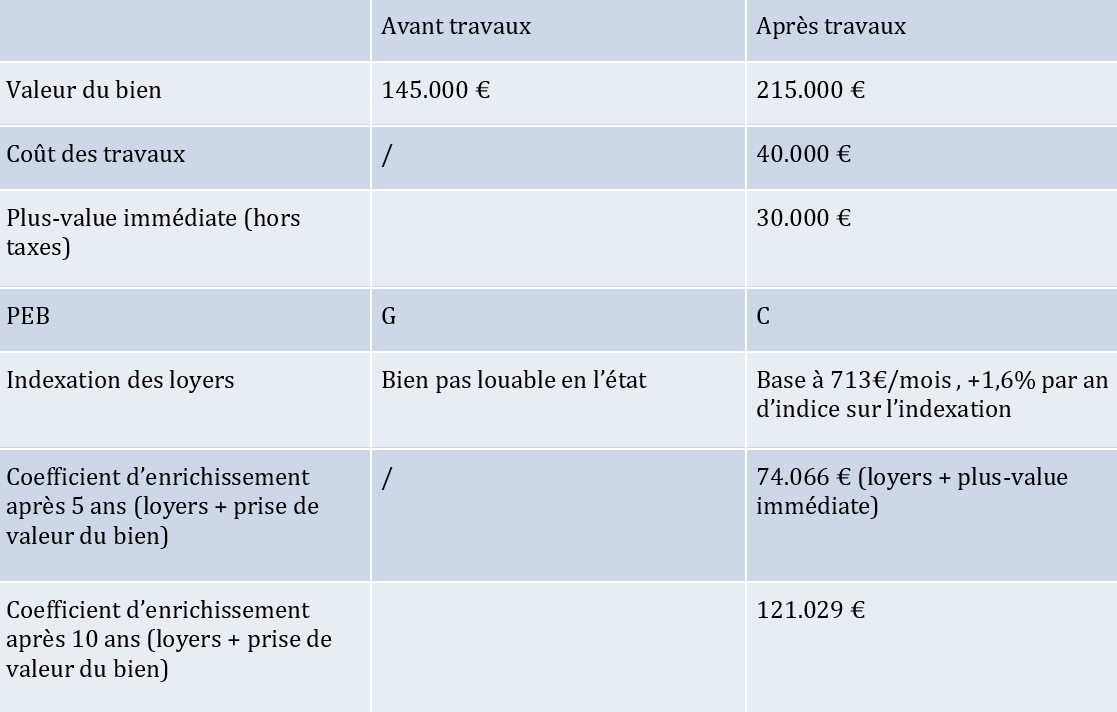 | | Avant travaux | Après travaux |
|---|---|---|
| Valeur du bien | 145.000 € | 215.000 € |
| Coût des travaux | / | 40.000 € |
| Plus-value immédiate (hors taxes) | | 30.000 € |
| PEB | G | C |
| Indexation des loyers | Bien pas louable en l'état | Base à 713€/mois , +1,6% par an d'indice sur l'indexation |
| Coefficient d'enrichissement après 5 ans (loyers + prise de valeur du bien) | / | 74.066 € (loyers + plus-value immédiate) |
| Coefficient d'enrichissement après 10 ans (loyers + prise de valeur du bien) | | 121.029 € |